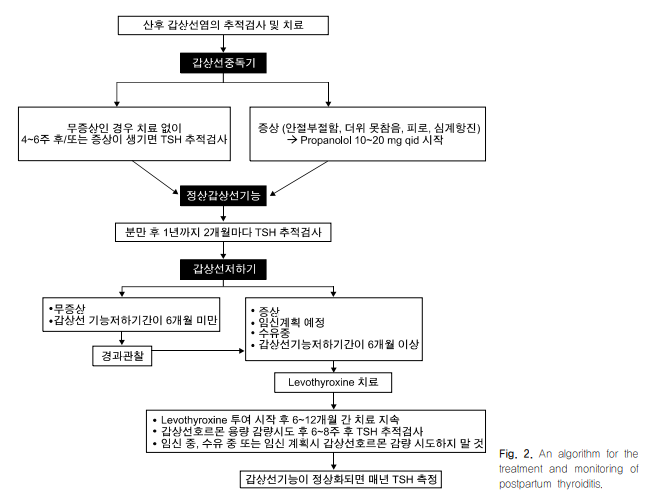 산후 갑상선염의 추적검사 및 치료

갑상선중독기

무증상인 경우 치료 없이 4~6주 후/또는 증상이 생기면 TSH 추적검사

증상 (안절부절함, 더위 못참음, 피로, 심계항진) → Propanolol 10~20 mg qid 시작

정상갑상선기능

분만 후 1년까지 2개월마다 TSH 추적검사

갑상선저하기

•무증상
•갑상선 기능저하기간이 6개월 미만

경과관찰

• 증상
• 임신계획 예정
• 수유중
• 갑상선기능저하기간이 6개월 이상

Levothyroxine 치료

• Levothyroxine 투여 시작 후 6~12개월 간 치료 지속
• 갑상선호르몬 용량 감량시도 후 6~8주 후 TSH 추적검사
• 임신 중, 수유 중 또는 임신 계획시 갑상선호르몬 감량 시도하지 말 것

갑상선기능이 정상화되면 매년 TSH 측정

Fig. 2. An algorithm for the treatment and monitoring of postpartum thyroiditis.